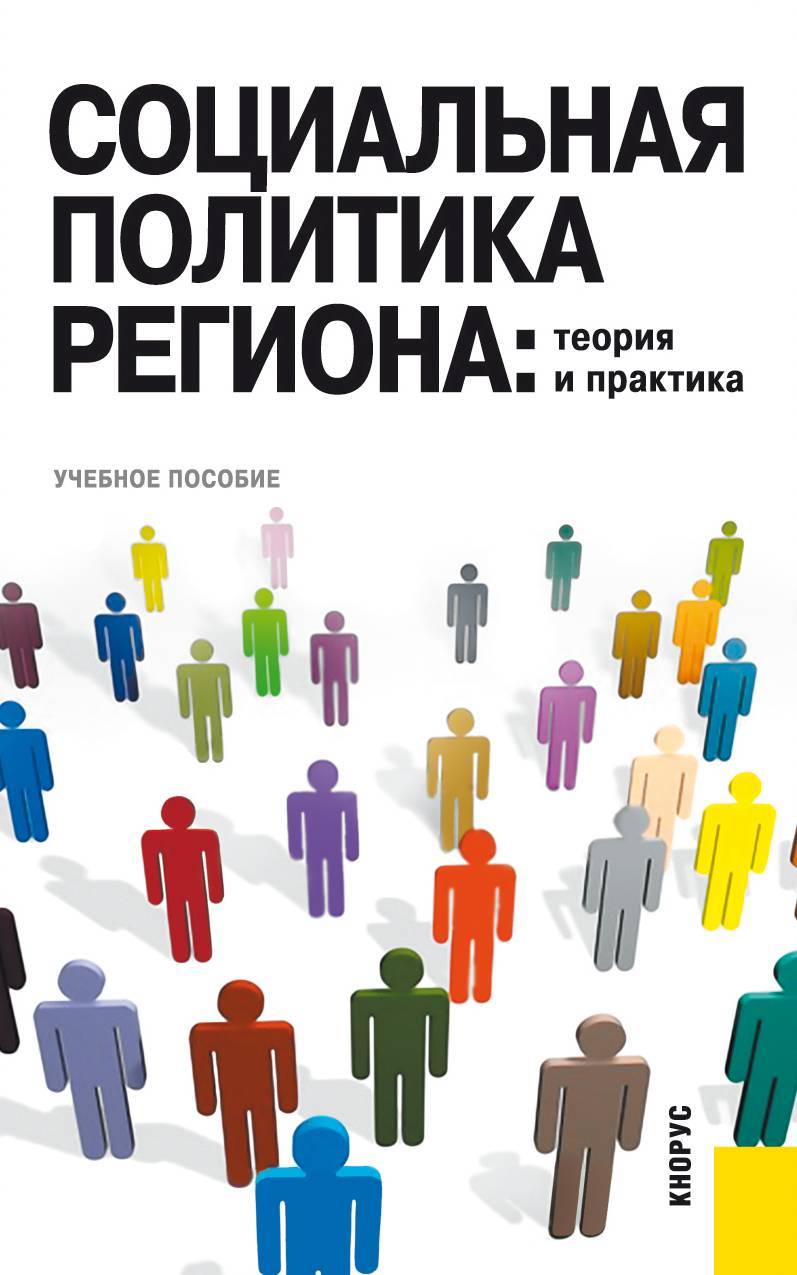 СОЦИАЛЬНАЯ ПОЛИТИКА РЕГИОНА: теория и практика

УЧЕБНОЕ ПОСОБИЕ

КНОРУС